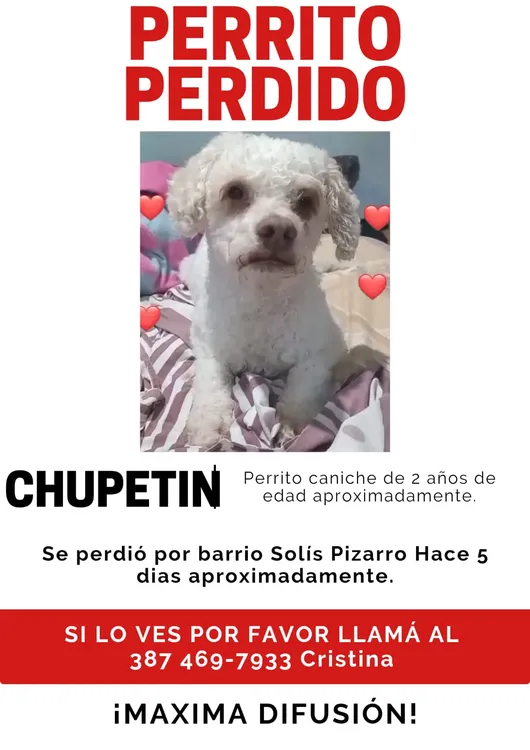 PERRITO PERDIDO

CHUPETIN

Perrito caniche de 2 años de edad aproximadamente.

Se perdió por barrio Solís Pizarro Hace 5 dias aproximadamente.

SI LO VES POR FAVOR LLAMÁ AL 387 469-7933 Cristina

¡MAXIMA DIFUSIÓN!